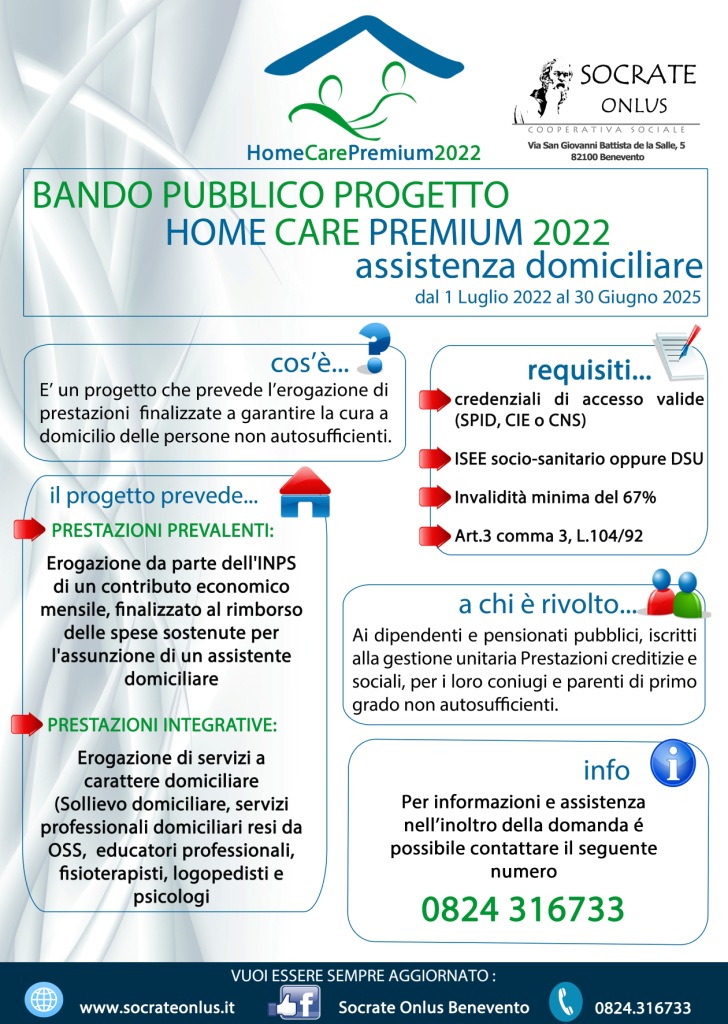 HomeCarePremium2022

SOCRATE
ONLUS
COOPERATIVA SOCIALE
Via San Giovanni Battista de la Salle, 5
82100 Benevento

BANDO PUBBLICO PROGETTO
HOME CARE PREMIUM 2022
assistenza domiciliare
dal 1 Luglio 2022 al 30 Giugno 2025

cos'è...
E' un progetto che prevede l'erogazione di prestazioni finalizzate a garantire la cura a domicilio delle persone non autosufficienti.

il progetto prevede...
PRESTAZIONI PREVALENTI:
Erogazione da parte dell'INPS di un contributo economico mensile, finalizzato al rimborso delle spese sostenute per l'assunzione di un assistente domiciliare

PRESTAZIONI INTEGRATIVE:
Erogazione di servizi a carattere domiciliare (Sollievo domiciliare, servizi professionali domiciliari resi da OSS, educatori professionali, fisioterapisti, logopedisti e psicologi

requisiti...
credenziali di accesso valide (SPID, CIE o CNS)
ISEE socio-sanitario oppure DSU
Invalidità minima del 67%
Art.3 comma 3, L.104/92

a chi è rivolto...
Ai dipendenti e pensionati pubblici, iscritti alla gestione unitaria Prestazioni creditizie e sociali, per i loro coniugi e parenti di primo grado non autosufficienti.

info
Per informazioni e assistenza nell'inoltro della domanda é possibile contattare il seguente numero
0824 316733

VUOI ESSERE SEMPRE AGGIORNATO :
www.socrateonlus.it
Socrate Onlus Benevento
0824.316733